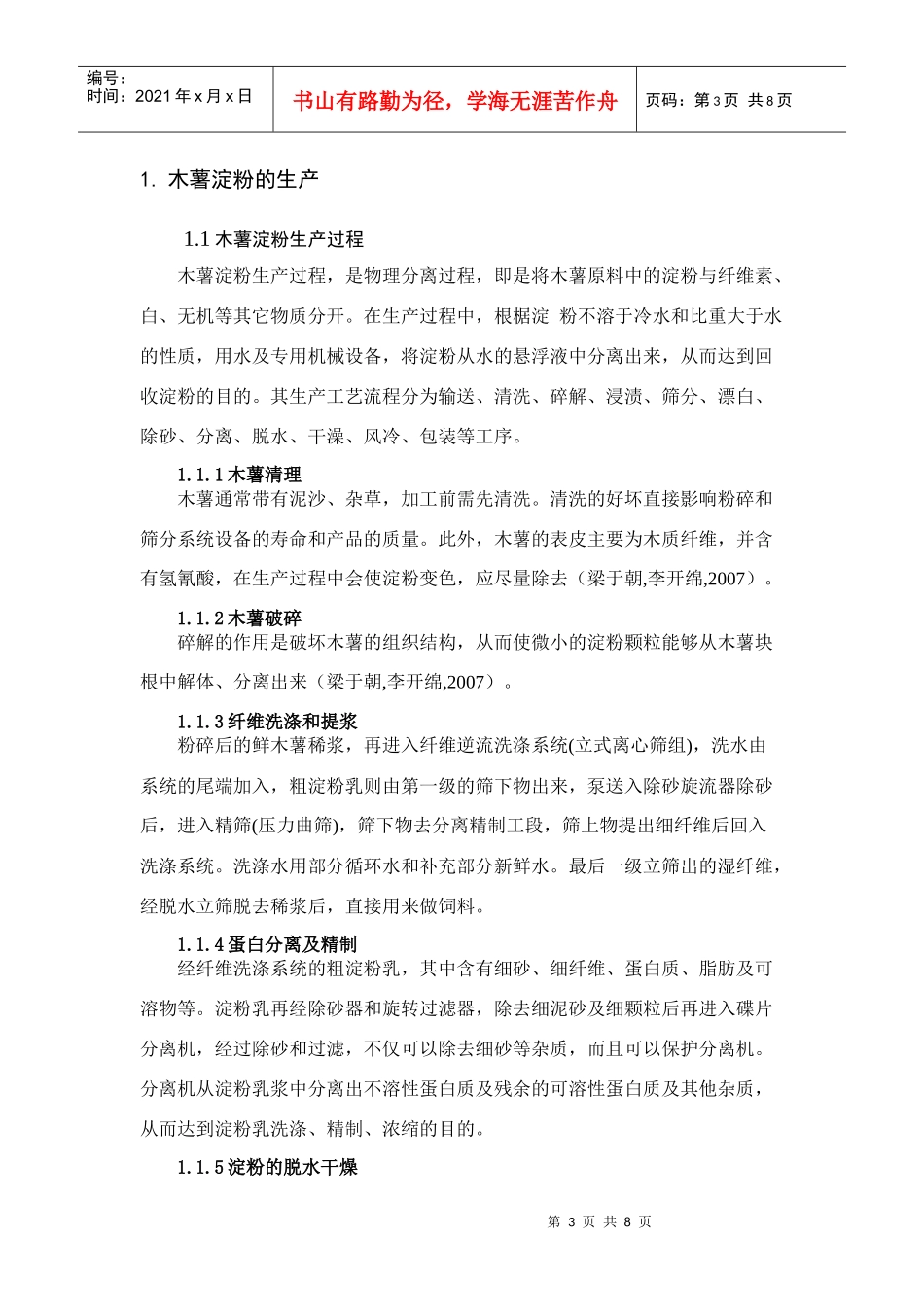 编号：
时间：2021 年 x 月 x 日

书山有路勤为径，学海无涯苦作舟

页码：第 3 页 共 8 页

1. 木薯淀粉的生产

1.1 木薯淀粉生产过程

木薯淀粉生产过程，是物理分离过程，即是将木薯原料中的淀粉与纤维素、白、无机等其它物质分开。在生产过程中，根据淀 粉不溶于冷水和比重大于水的性质，用水及专用机械设备，将淀粉从水的悬浮液中分离出来，从而达到回收淀粉的目的。其生产工艺流程分为输送、清洗、碎解、浸渍、筛分、漂白、除砂、分离、脱水、干澡、风冷、包装等工序。

1.1.1 木薯清理

木薯通常带有泥沙、杂草，加工前需先清洗。清洗的好坏直接影响粉碎和筛分系统设备的寿命和产品的质量。此外，木薯的表皮主要为木质纤维，并含有氢氰酸，在生产过程中会使淀粉变色，应尽量除去（梁于朝,李开绵,2007）。

1.1.2 木薯破碎

碎解的作用是破坏木薯的组织结构，从而使微小的淀粉颗粒能够从木薯块根中解体、分离出来（梁于朝,李开绵,2007）。

1.1.3 纤维洗涤和提浆

粉碎后的鲜木薯稀浆，再进入纤维逆流洗涤系统(立式离心筛组)，洗水由系统的尾端加入，粗淀粉乳则由第一级的筛下物出来，泵送入除砂旋流器除砂后，进入精筛(压力曲筛)，筛下物去分离精制工段，筛上物提出细纤维后回入洗涤系统。洗涤水用部分循环水和补充部分新鲜水。最后一级立筛出的湿纤维，经脱水立筛脱去稀浆后，直接用来做饲料。

1.1.4 蛋白分离及精制

经纤维洗涤系统的粗淀粉乳，其中含有细砂、细纤维、蛋白质、脂肪及可溶物等。淀粉乳再经除砂器和旋转过滤器，除去细泥砂及细颗粒后再进入碟片分离机，经过除砂和过滤，不仅可以除去细砂等杂质，而且可以保护分离机。分离机从淀粉乳浆中分离出不溶性蛋白质及残余的可溶性蛋白质及其他杂质，从而达到淀粉乳洗涤、精制、浓缩的目的。

1.1.5 淀粉的脱水干燥

第 3 页 共 8 页